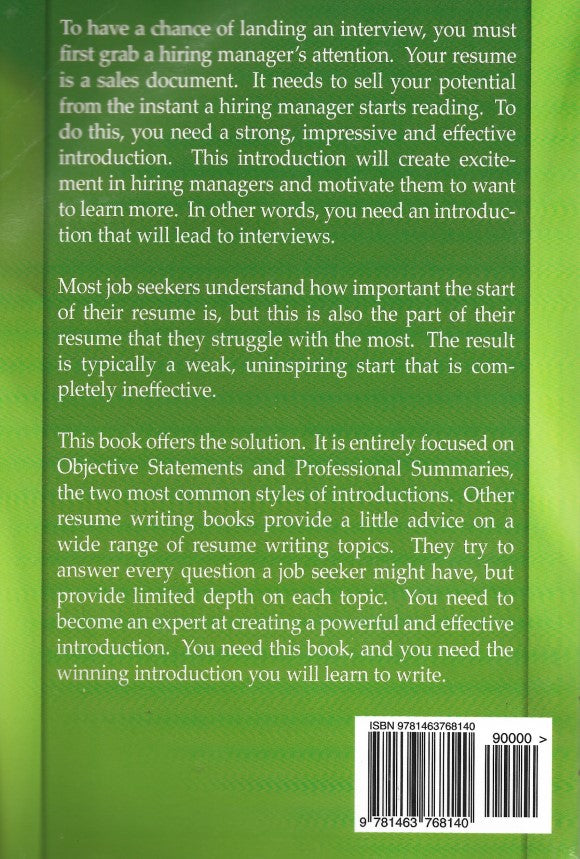 To have a chance of landing an interview, you must first grab a hiring manager's attention. Your resume is a sales document. It needs to sell your potential from the instant a hiring manager starts reading. To do this, you need a strong, impressive and effective introduction. This introduction will create excitement in hiring managers and motivate them to want to learn more. In other words, you need an introduction that will lead to interviews.

Most job seekers understand how important the start of their resume is, but this is also the part of their resume that they struggle with the most. The result is typically a weak, uninspiring start that is completely ineffective.

This book offers the solution. It is entirely focused on Objective Statements and Professional Summaries, the two most common styles of introductions. Other resume writing books provide a little advice on a wide range of resume writing topics. They try to answer every question a job seeker might have, but provide limited depth on each topic. You need to become an expert at creating a powerful and effective introduction. You need this book, and you need the winning introduction you will learn to write.

ISBN 9781463768140

90000 >

9 781463 768140